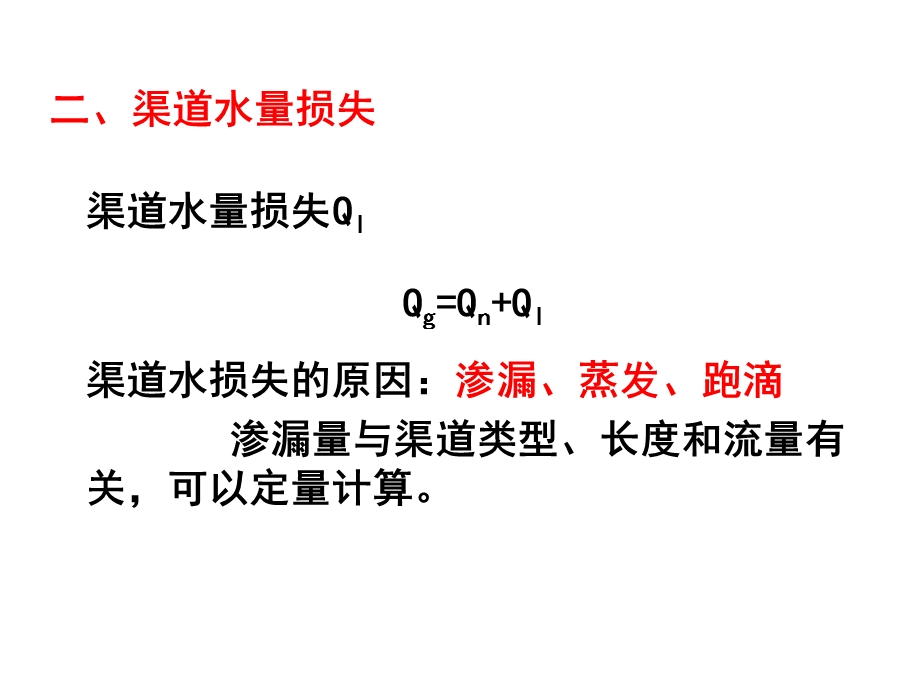 二、渠道水量损失

渠道水量损失$Q_l$

$Q_g=Q_n+Q_l$

渠道水损失的原因：渗漏、蒸发、跑滴

渗漏量与渠道类型、长度和流量有关，可以定量计算。